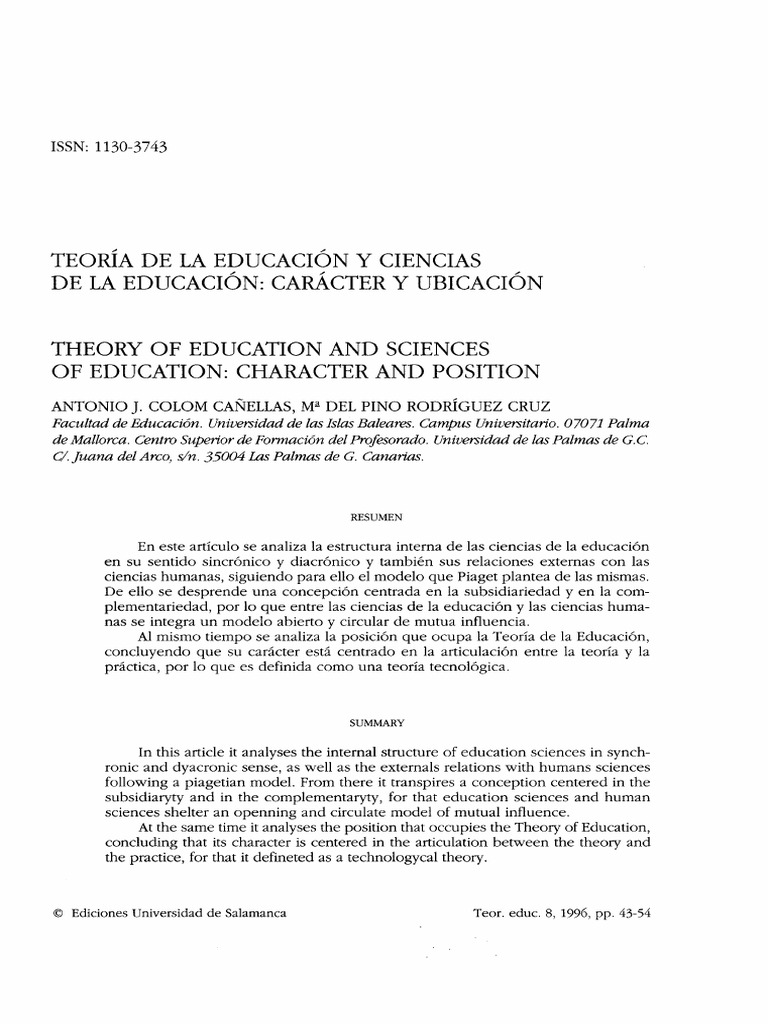 ISSN: 1130-3743

TEORÍA DE LA EDUCACIÓN Y CIENCIAS DE LA EDUCACIÓN: CARÁCTER Y UBICACIÓN

THEORY OF EDUCATION AND SCIENCES OF EDUCATION: CHARACTER AND POSITION

ANTONIO J. COLOM CAÑELLAS, Mª DEL PINO RODRÍGUEZ CRUZ
Facultad de Educación. Universidad de las Islas Baleares. Campus Universitario. 07071 Palma de Mallorca. Centro Superior de Formación del Profesorado. Universidad de las Palmas de G.C. C/. Juana del Arco, s/n. 35004 Las Palmas de G. Canarias.

RESUMEN

En este artículo se analiza la estructura interna de las ciencias de la educación en su sentido sincrónico y diacrónico y también sus relaciones externas con las ciencias humanas, siguiendo para ello el modelo que Piaget plantea de las mismas. De ello se desprende una concepción centrada en la subsidiariedad y en la complementariedad, por lo que entre las ciencias de la educación y las ciencias humanas se integra un modelo abierto y circular de mutua influencia.
Al mismo tiempo se analiza la posición que ocupa la Teoría de la Educación, concluyendo que su carácter está centrado en la articulación entre la teoría y la práctica, por lo que es definida como una teoría tecnológica.

SUMMARY

In this article it analyses the internal structure of education sciences in synchronic and dyacronic sense, as well as the externals relations with humans sciences following a piagetian model. From there it transpires a conception centered in the subsidiaryty and in the complementaryty, for that education sciences and human sciences shelter an openning and circulate model of mutual influence.
At the same time it analyses the position that occupies the Theory of Education, concluding that its character is centered in the articulation between the theory and the practice, for that it defineted as a technologycal theory.

© Ediciones Universidad de Salamanca

Teor. educ. 8, 1996, pp. 43-54